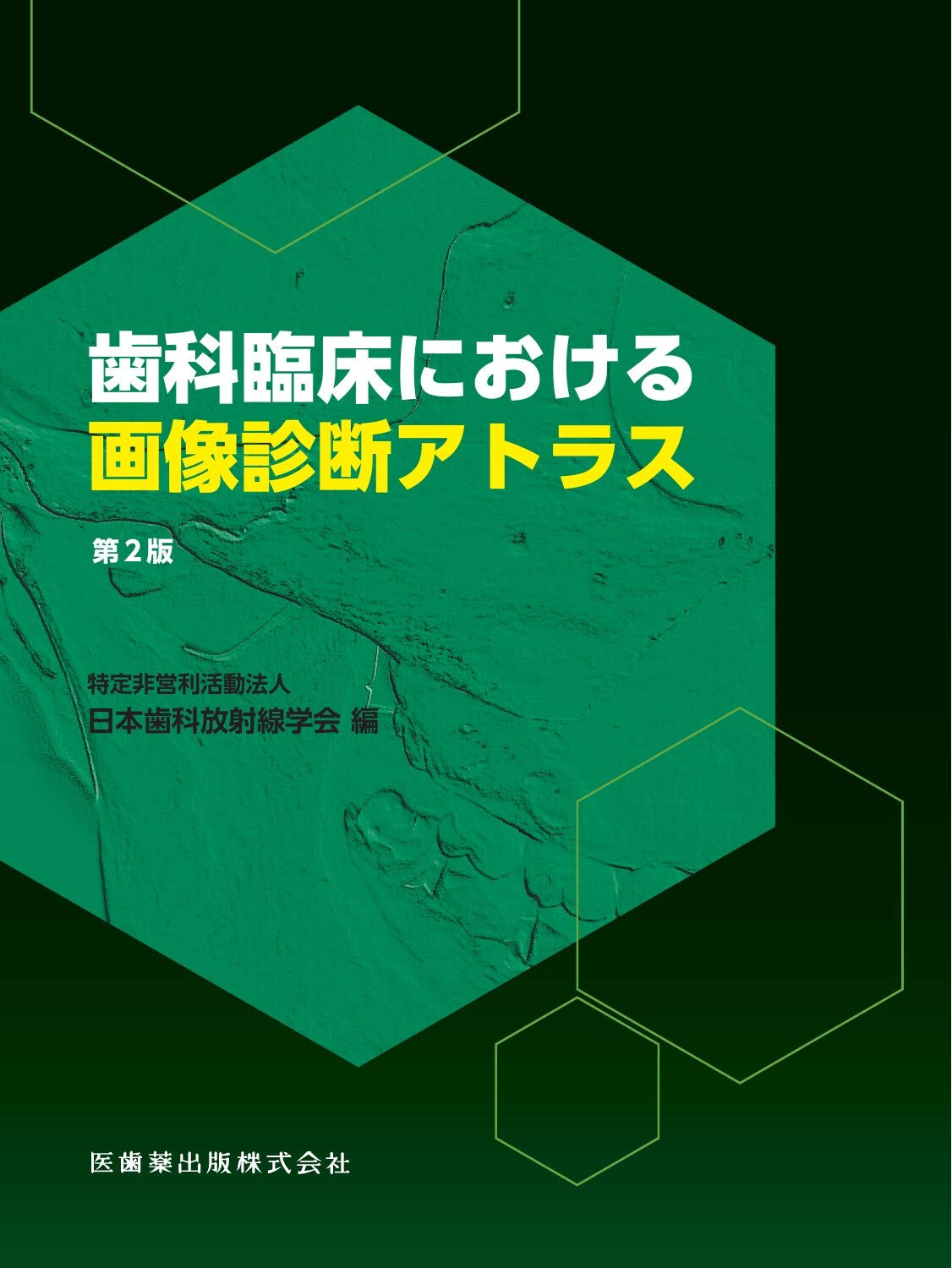 歯科臨床における
画像診断アトラス

第2版

特定非営利活動法人
日本歯科放射線学会 編

医歯薬出版株式会社